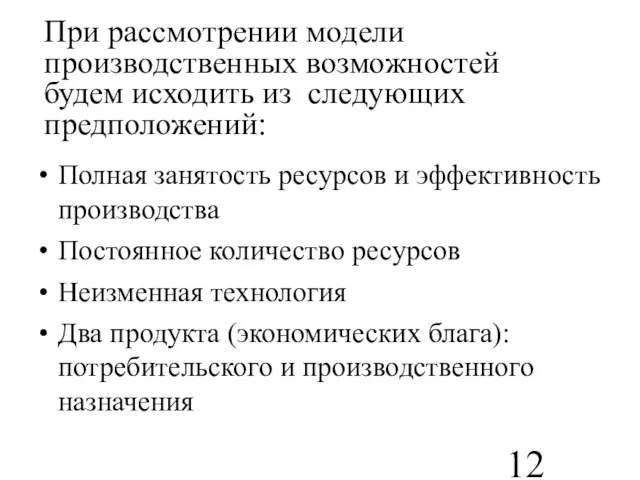 При рассмотрении модели производственных возможностей будем исходить из  следующих предположений:

• Полная занятость ресурсов и эффективность производства
• Постоянное количество ресурсов
• Неизменная технология
• Два продукта (экономических блага): потребительского и производственного назначения

12